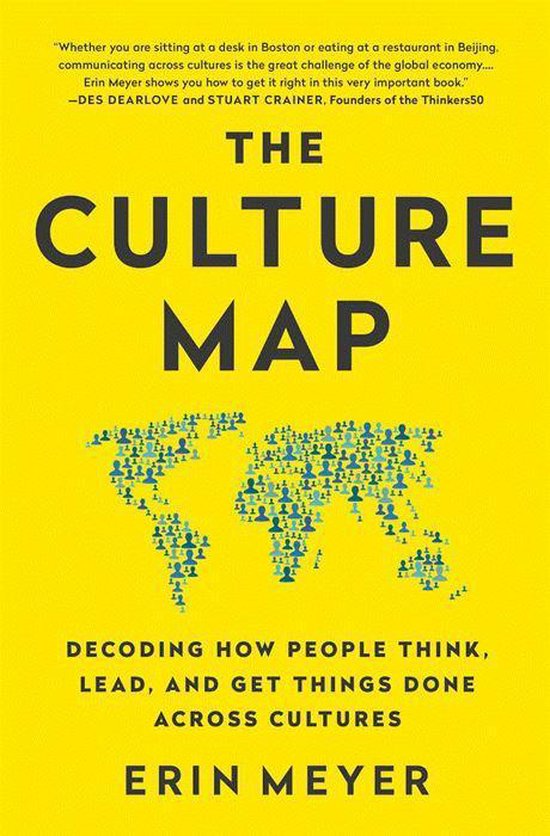 "Whether you are sitting at a desk in Boston or eating at a restaurant in Beijing, communicating across cultures is the great challenge of the global economy.... Erin Meyer shows you how to get it right in this very important book."
—DES DEARLOVE and STUART CRAINER, Founders of the Thinkers50

THE CULTURE MAP

DECODING HOW PEOPLE THINK, LEAD, AND GET THINGS DONE ACROSS CULTURES

ERIN MEYER